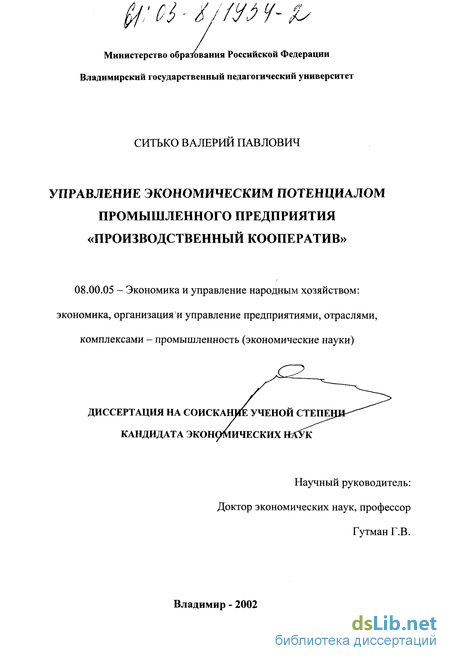 61:03-8/1934-2

Министерство образования Российской Федерации

Владимирский государственный педагогический университет

СИТЬКО ВАЛЕРИЙ ПАВЛОВИЧ

УПРАВЛЕНИЕ ЭКОНОМИЧЕСКИМ ПОТЕНЦИАЛОМ ПРОМЫШЛЕННОГО ПРЕДПРИЯТИЯ «ПРОИЗВОДСТВЕННЫЙ КООПЕРАТИВ»

08.00.05 – Экономика и управление народным хозяйством: экономика, организация и управление предприятиями, отраслями, комплексами – промышленность (экономические науки)

ДИССЕРТАЦИЯ НА СОИСКАНИЕ УЧЕНОЙ СТЕПЕНИ КАНДИДАТА ЭКОНОМИЧЕСКИХ НАУК

Научный руководитель:

Доктор экономических наук, профессор

Гутман Г.В.

Владимир - 2002

dsLib.net
библиотека диссертаций